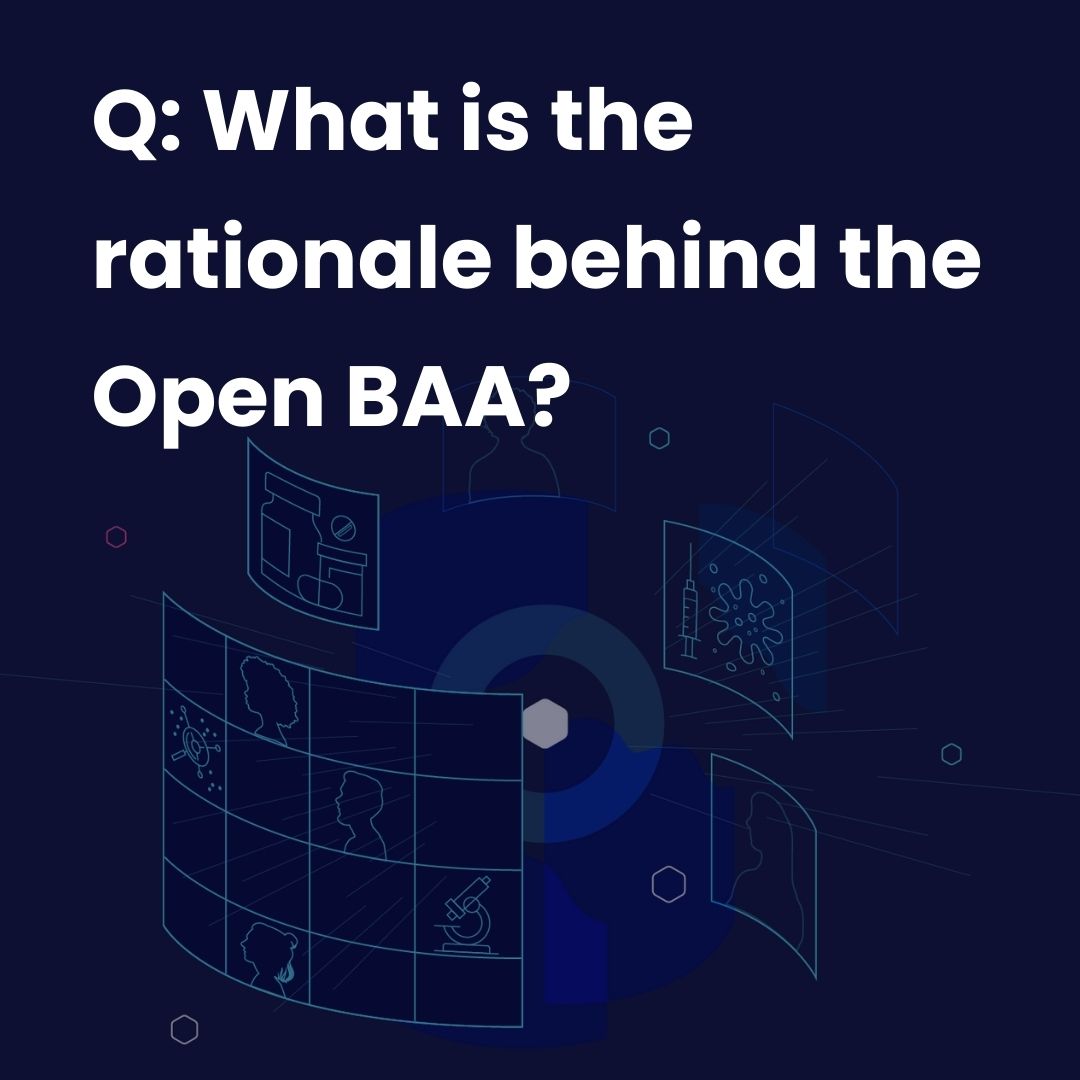 Q: What is the rationale behind the Open BAA?